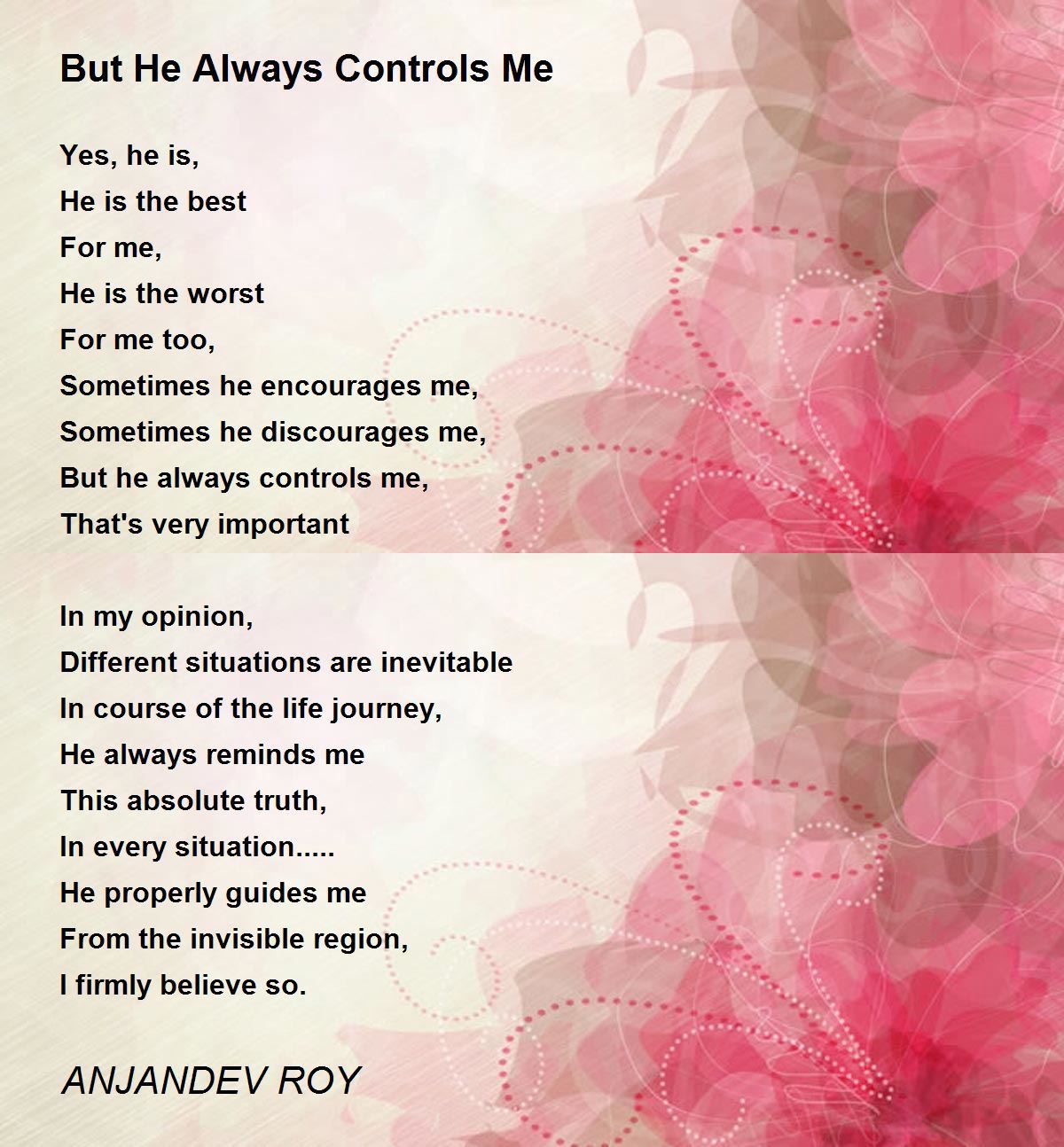 But He Always Controls Me

Yes, he is,
He is the best
For me,
He is the worst
For me too,
Sometimes he encourages me,
Sometimes he discourages me,
But he always controls me,
That's very important

In my opinion,
Different situations are inevitable
In course of the life journey,
He always reminds me
This absolute truth,
In every situation.....
He properly guides me
From the invisible region,
I firmly believe so.

ANJANDEV ROY